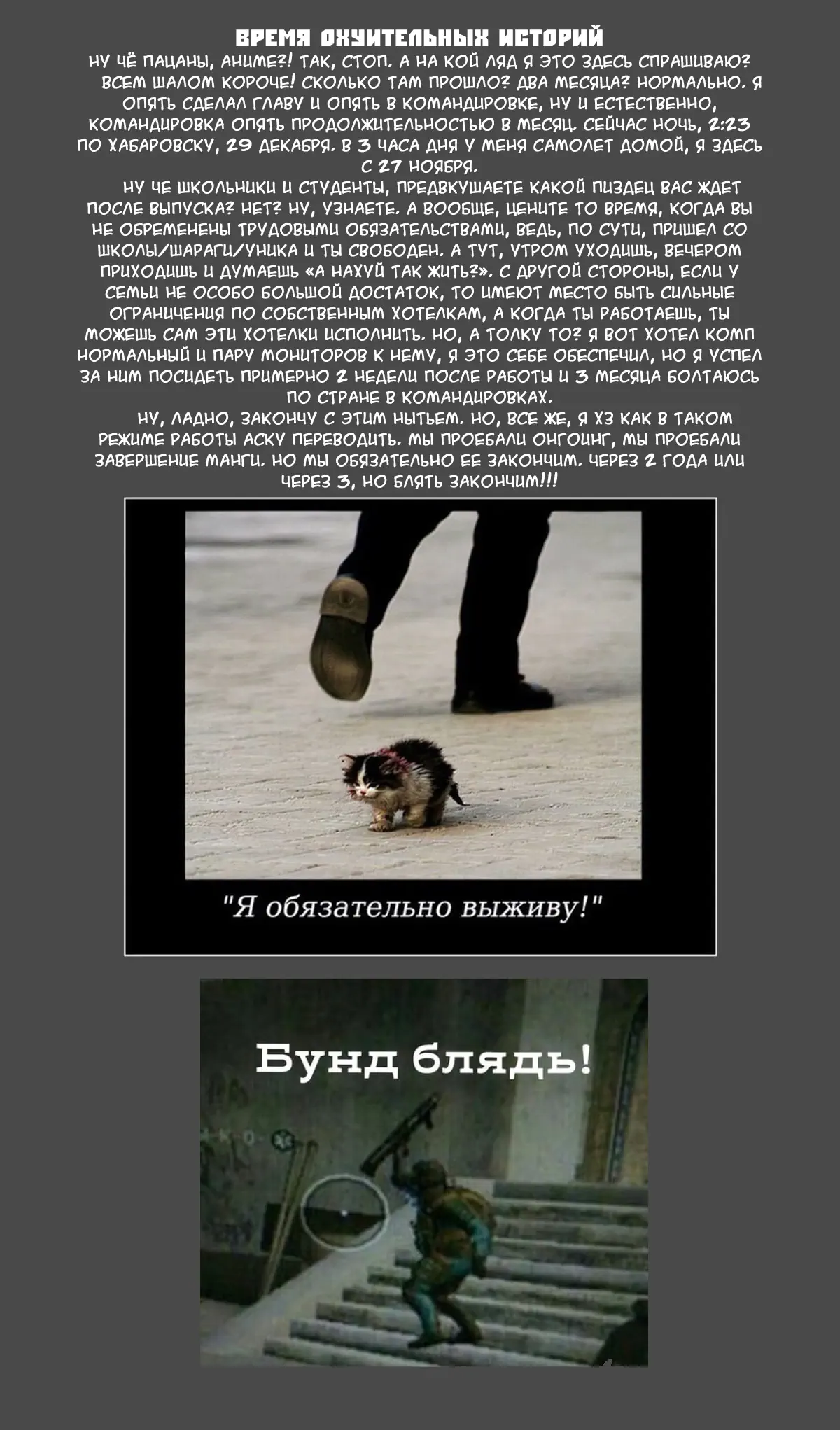 ВРЕМЯ ОХУИТЕЛЬНЫХ ИСТОРИЙ

НУ ЧЁ ПАЦАНЫ, АНИМЕ?! ТАК, СТОП. А НА КОЙ ЛЯД Я ЭТО ЗДЕСЬ СПРАШИВАЮ? ВСЕМ ШАЛОМ КОРОЧЕ! СКОЛЬКО ТАМ ПРОШЛО? ДВА МЕСЯЦА? НОРМАЛЬНО. Я ОПЯТЬ СДЕЛАЛ ГЛАВУ И ОПЯТЬ В КОМАНДИРОВКЕ, НУ И ЕСТЕСТВЕННО, КОМАНДИРОВКА ОПЯТЬ ПРОДОЛЖИТЕЛЬНОСТЬЮ В МЕСЯЦ. СЕЙЧАС НОЧЬ, 2:23 ПО ХАБАРОВСКУ, 29 ДЕКАБРЯ. В 3 ЧАСА ДНЯ У МЕНЯ САМОЛЕТ ДОМОЙ, Я ЗДЕСЬ С 27 НОЯБРЯ.

НУ ЧЕ ШКОЛЬНИКИ И СТУДЕНТЫ, ПРЕДВКУШАЕТЕ КАКОЙ ПИЗДЕЦ ВАС ЖДЕТ ПОСЛЕ ВЫПУСКА? НЕТ? НУ, УЗНАЕТЕ. А ВООБЩЕ, ЦЕНИТЕ ТО ВРЕМЯ, КОГДА ВЫ НЕ ОБРЕМЕНЕНЫ ТРУДОВЫМИ ОБЯЗАТЕЛЬСТВАМИ, ВЕДЬ, ПО СУТИ, ПРИШЕЛ СО ШКОЛЫ/ШАРАГИ/УНИКА И ТЫ СВОБОДЕН. А ТУТ, УТРОМ УХОДИШЬ, ВЕЧЕРОМ ПРИХОДИШЬ И ДУМАЕШЬ «А НАХУЙ ТАК ЖИТЬ?». С ДРУГОЙ СТОРОНЫ, ЕСЛИ У СЕМЬИ НЕ ОСОБО БОЛЬШОЙ ДОСТАТОК, ТО ИМЕЮТ МЕСТО БЫТЬ СИЛЬНЫЕ ОГРАНИЧЕНИЯ ПО СОБСТВЕННЫМ ХОТЕЛКАМ, А КОГДА ТЫ РАБОТАЕШЬ, ТЫ МОЖЕШЬ САМ ЭТИ ХОТЕЛКИ ИСПОЛНИТЬ. НО, А ТОЛКУ ТО? Я ВОТ ХОТЕЛ КОМП НОРМАЛЬНЫЙ И ПАРУ МОНИТОРОВ К НЕМУ, Я ЭТО СЕБЕ ОБЕСПЕЧИЛ, НО Я УСПЕЛ ЗА НИМ ПОСИДЕТЬ ПРИМЕРНО 2 НЕДЕЛИ ПОСЛЕ РАБОТЫ И 3 МЕСЯЦА БОЛТАЮСЬ ПО СТРАНЕ В КОМАНДИРОВКАХ.

НУ, ЛАДНО, ЗАКОНЧУ С ЭТИМ НЫТЬЕМ. НО, ВСЕ ЖЕ, Я ХЗ КАК В ТАКОМ РЕЖИМЕ РАБОТЫ АСКУ ПЕРЕВОДИТЬ. МЫ ПРОЕБАЛИ ОНГОИНГ, МЫ ПРОЕБАЛИ ЗАВЕРШЕНИЕ МАНГИ. НО МЫ ОБЯЗАТЕЛЬНО ЕЕ ЗАКОНЧИМ. ЧЕРЕЗ 2 ГОДА ИЛИ ЧЕРЕЗ 3, НО БЛЯТЬ ЗАКОНЧИМ!!!

"Я обязательно выживу!"

Бунд блядь!